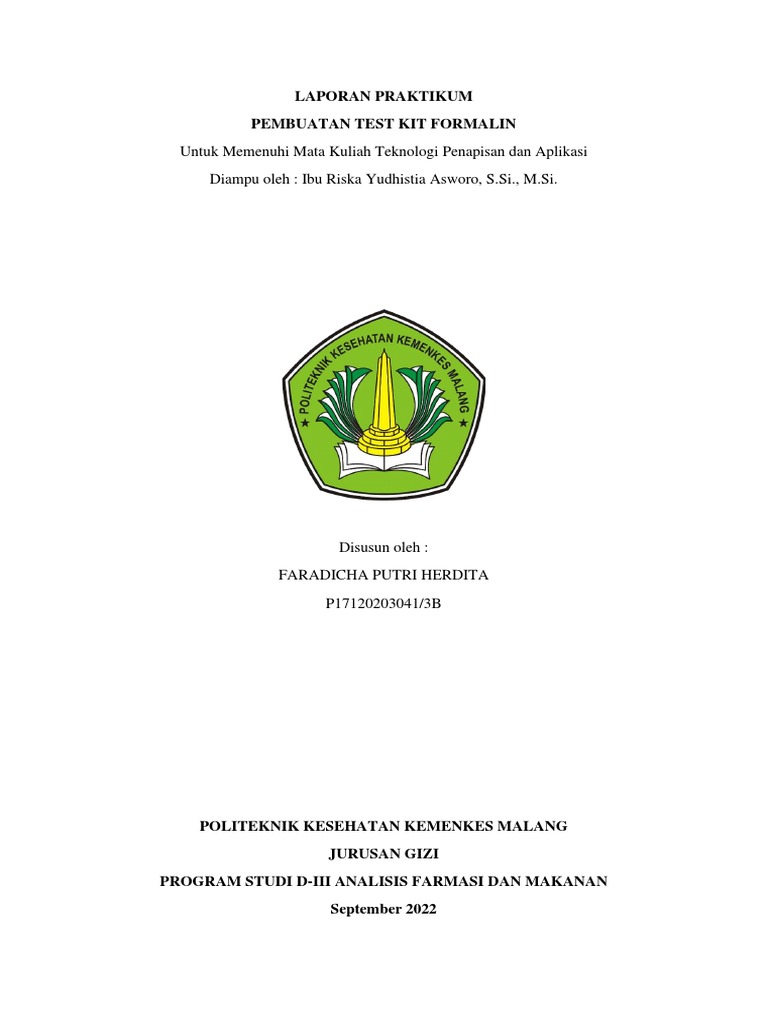 LAPORAN PRAKTIKUM
PEMBUATAN TEST KIT FORMALIN
Untuk Memenuhi Mata Kuliah Teknologi Penapisan dan Aplikasi
Diampu oleh : Ibu Riska Yudhistia Asworo, S.Si., M.Si.

POLITEKNIK KESEHATAN KEMENKES MALANG

Disusun oleh :
FARADICHA PUTRI HERDITA
P17120203041/3B

POLITEKNIK KESEHATAN KEMENKES MALANG
JURUSAN GIZI
PROGRAM STUDI D-III ANALISIS FARMASI DAN MAKANAN
September 2022